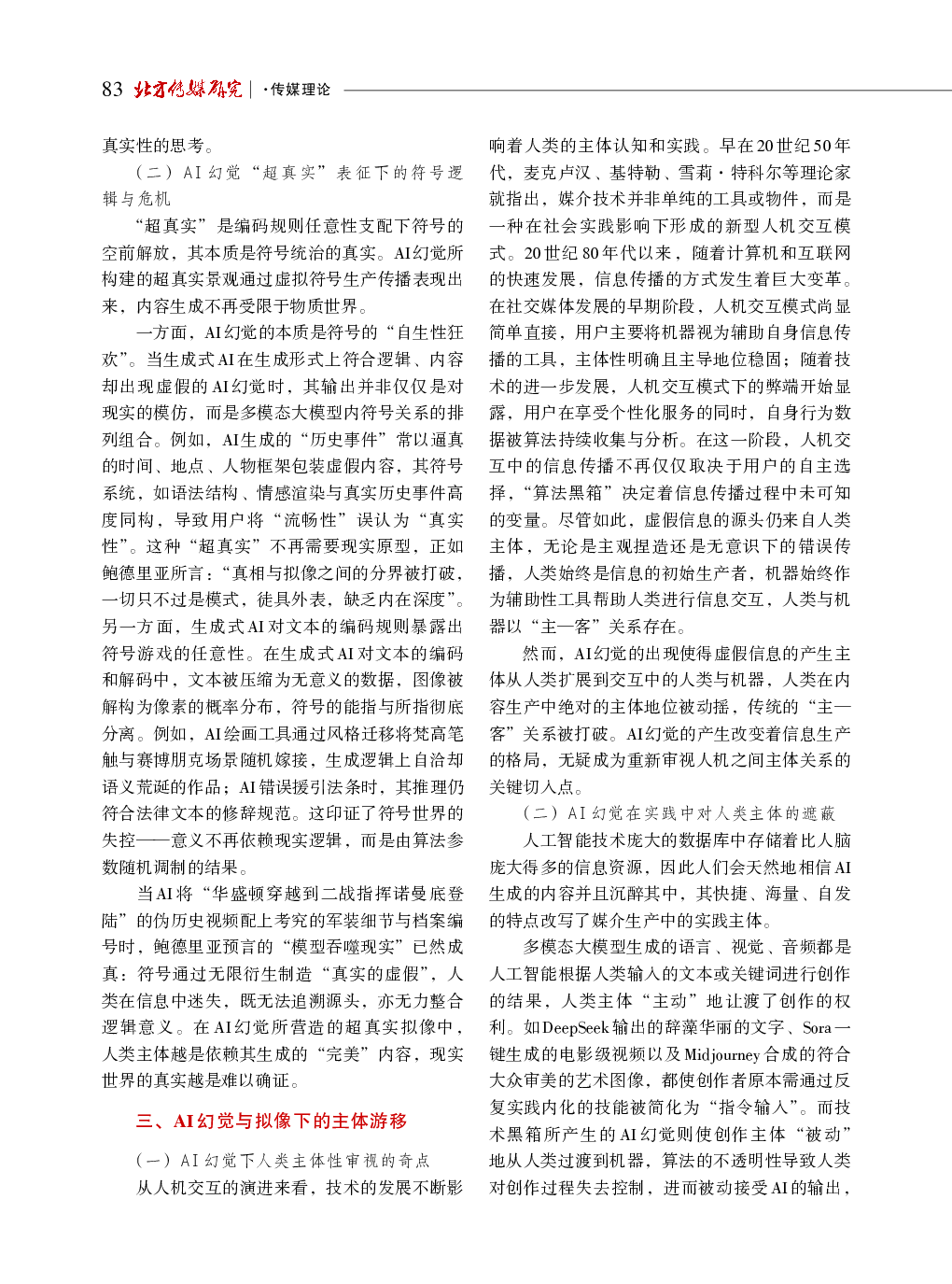 83 北方传媒研究 | ·传媒理论

真实性的思考。

（二）AI幻觉“超真实”表征下的符号逻辑与危机

“超真实”是编码规则任意性支配下符号的空前解放，其本质是符号统治的真实。AI幻觉所构建的超真实景观通过虚拟符号生产传播表现出来，内容生成不再受限于物质世界。

一方面，AI幻觉的本质是符号的“自生性狂欢”。当生成式AI在生成形式上符合逻辑、内容却出现虚假的AI幻觉时，其输出并非仅仅是对现实的模仿，而是多模态大模型内符号关系的排列组合。例如，AI生成的“历史事件”常以逼真的时间、地点、人物框架包装虚假内容，其符号系统，如语法结构、情感渲染与真实历史事件高度同构，导致用户将“流畅性”误认为“真实性”。这种“超真实”不再需要现实原型，正如鲍德里亚所言：“真相与拟像之间的分界被打破，一切只不过是模式，徒具外表，缺乏内在深度”。另一方面，生成式AI对文本的编码规则暴露出符号游戏的任意性。在生成式AI对文本的编码和解码中，文本被压缩为无意义的数据，图像被解构为像素的概率分布，符号的能指与所指彻底分离。例如，AI绘画工具通过风格迁移将梵高笔触与赛博朋克场景随机嫁接，生成逻辑上自洽却语义荒诞的作品；AI错误援引法条时，其推理仍符合法律文本的修辞规范。这印证了符号世界的失控——意义不再依赖现实逻辑，而是由算法参数随机调制的结果。

当AI将“华盛顿穿越到二战指挥诺曼底登陆”的伪历史视频配上考究的军装细节与档案编号时，鲍德里亚预言的“模型吞噬现实”已然成真：符号通过无限衍生制造“真实的虚假”，人类在信息中迷失，既无法追溯源头，亦无力整合逻辑意义。在AI幻觉所营造的超真实拟像中，人类主体越是依赖其生成的“完美”内容，现实世界的真实越是难以确证。

三、AI幻觉与拟像下的主体游移

（一）AI幻觉下人类主体性审视的奇点

从人机交互的演进来看，技术的发展不断影响着人类的主体认知和实践。早在20世纪50年代，麦克卢汉、基特勒、雪莉·特科尔等理论家就指出，媒介技术并非单纯的工具或物件，而是一种在社会实践影响下形成的新型人机交互模式。20世纪80年代以来，随着计算机和互联网的快速发展，信息传播的方式发生着巨大变革。在社交媒体发展的早期阶段，人机交互模式尚显简单直接，用户主要将机器视为辅助自身信息传播的工具，主体性明确且主导地位稳固；随着技术的进一步发展，人机交互模式下的弊端开始显露，用户在享受个性化服务的同时，自身行为数据被算法持续收集与分析。在这一阶段，人机交互中的信息传播不再仅仅取决于用户的自主选择，“算法黑箱”决定着信息传播过程中未可知的变量。尽管如此，虚假信息的源头仍来自人类主体，无论是主观捏造还是无意识下的错误传播，人类始终是信息的初始生产者，机器始终作为辅助性工具帮助人类进行信息交互，人类与机器以“主—客”关系存在。

然而，AI幻觉的出现使得虚假信息的产生主体从人类扩展到交互中的人类与机器，人类在内容生产中绝对的主体地位被动摇，传统的“主—客”关系被打破。AI幻觉的产生改变着信息生产的格局，无疑成为重新审视人机之间主体关系的关键切入点。

（二）AI幻觉在实践中对人类主体的遮蔽

人工智能技术庞大的数据库中存储着比人脑庞大得多的信息资源，因此人们会天然地相信AI生成的内容并且沉醉其中，其快捷、海量、自发的特点改写了媒介生产中的实践主体。

多模态大模型生成的语言、视觉、音频都是人工智能根据人类输入的文本或关键词进行创作的结果，人类主体“主动”地让渡了创作的权利。如DeepSeek输出的辞藻华丽的文字、Sora一键生成的电影级视频以及Midjourney合成的符合大众审美的艺术图像，都使创作者原本需通过反复实践内化的技能被简化为“指令输入”。而技术黑箱所产生的AI幻觉则使创作主体“被动”地从人类过渡到机器，算法的不透明性导致人类对创作过程失去控制，进而被动接受AI的输出，